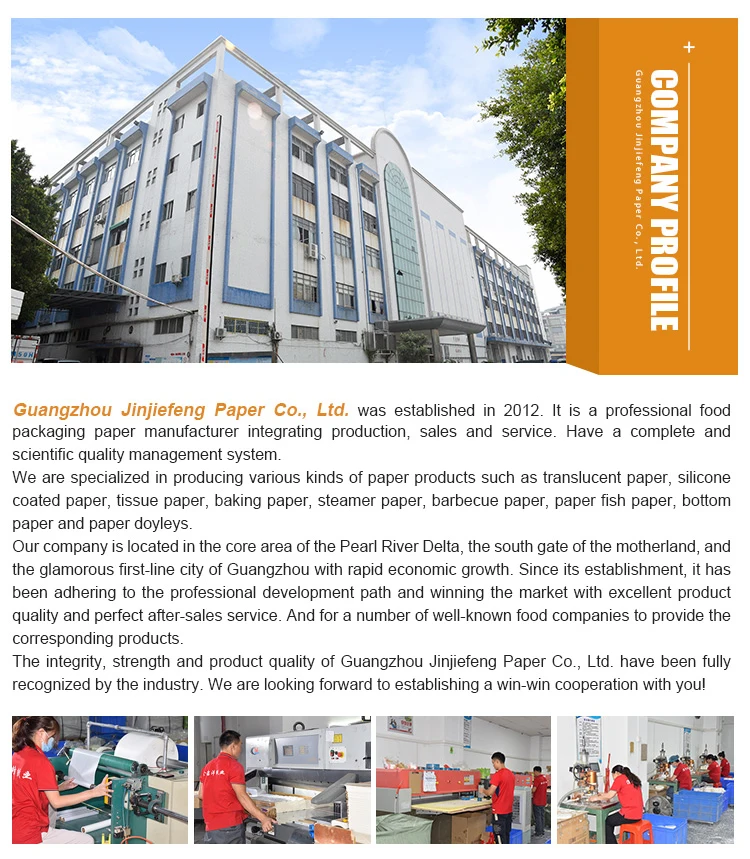 +

COMPANY PROFILE

Guangzhou Jinjiefeng Paper Co., Ltd.

Guangzhou Jinjiefeng Paper Co., Ltd. was established in 2012. It is a professional food packaging paper manufacturer integrating production, sales and service. Have a complete and scientific quality management system.

We are specialized in producing various kinds of paper products such as translucent paper, silicone coated paper, tissue paper, baking paper, steamer paper, barbecue paper, paper fish paper, bottom paper and paper doyleys.

Our company is located in the core area of the Pearl River Delta, the south gate of the motherland, and the glamorous first-line city of Guangzhou with rapid economic growth. Since its establishment, it has been adhering to the professional development path and winning the market with excellent product quality and perfect after-sales service. And for a number of well-known food companies to provide the corresponding products.

The integrity, strength and product quality of Guangzhou Jinjiefeng Paper Co., Ltd. have been fully recognized by the industry. We are looking forward to establishing a win-win cooperation with you!